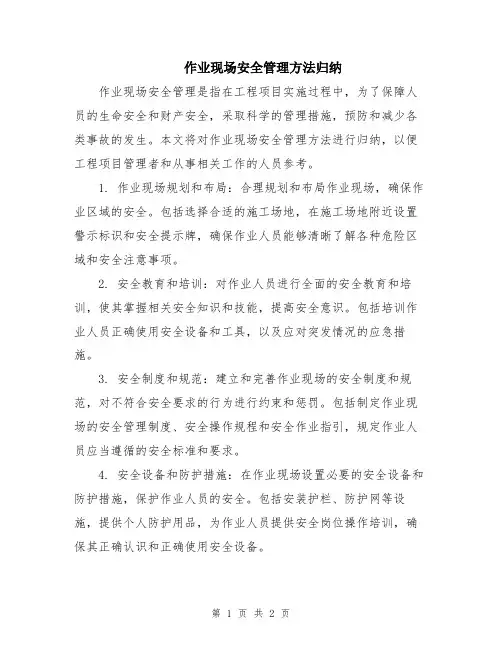 作业现场安全管理方法归纳

作业现场安全管理是指在工程项目实施过程中，为了保障人员的生命安全和财产安全，采取科学的管理措施，预防和减少各类事故的发生。本文将对作业现场安全管理方法进行归纳，以便工程项目管理者和从事相关工作的人员参考。

1. 作业现场规划和布局：合理规划和布局作业现场，确保作业区域的安全。包括选择合适的施工场地，在施工场地附近设置警示标识和安全提示牌，确保作业人员能够清晰了解各种危险区域和安全注意事项。

2. 安全教育和培训：对作业人员进行全面的安全教育和培训，使其掌握相关安全知识和技能，提高安全意识。包括培训作业人员正确使用安全设备和工具，以及应对突发情况的应急措施。

3. 安全制度和规范：建立和完善作业现场的安全制度和规范，对不符合安全要求的行为进行约束和惩罚。包括制定作业现场的安全管理制度、安全操作规程和安全作业指引，规定作业人员应当遵循的安全标准和要求。

4. 安全设备和防护措施：在作业现场设置必要的安全设备和防护措施，保护作业人员的安全。包括安装护栏、防护网等设施，提供个人防护用品，为作业人员提供安全岗位操作培训，确保其正确认识和正确使用安全设备。

第 1 页 共 2 页